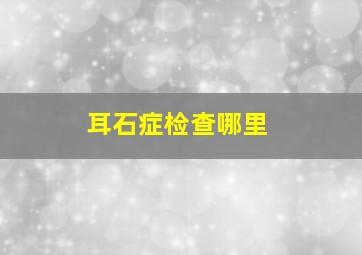 耳石症检查哪里